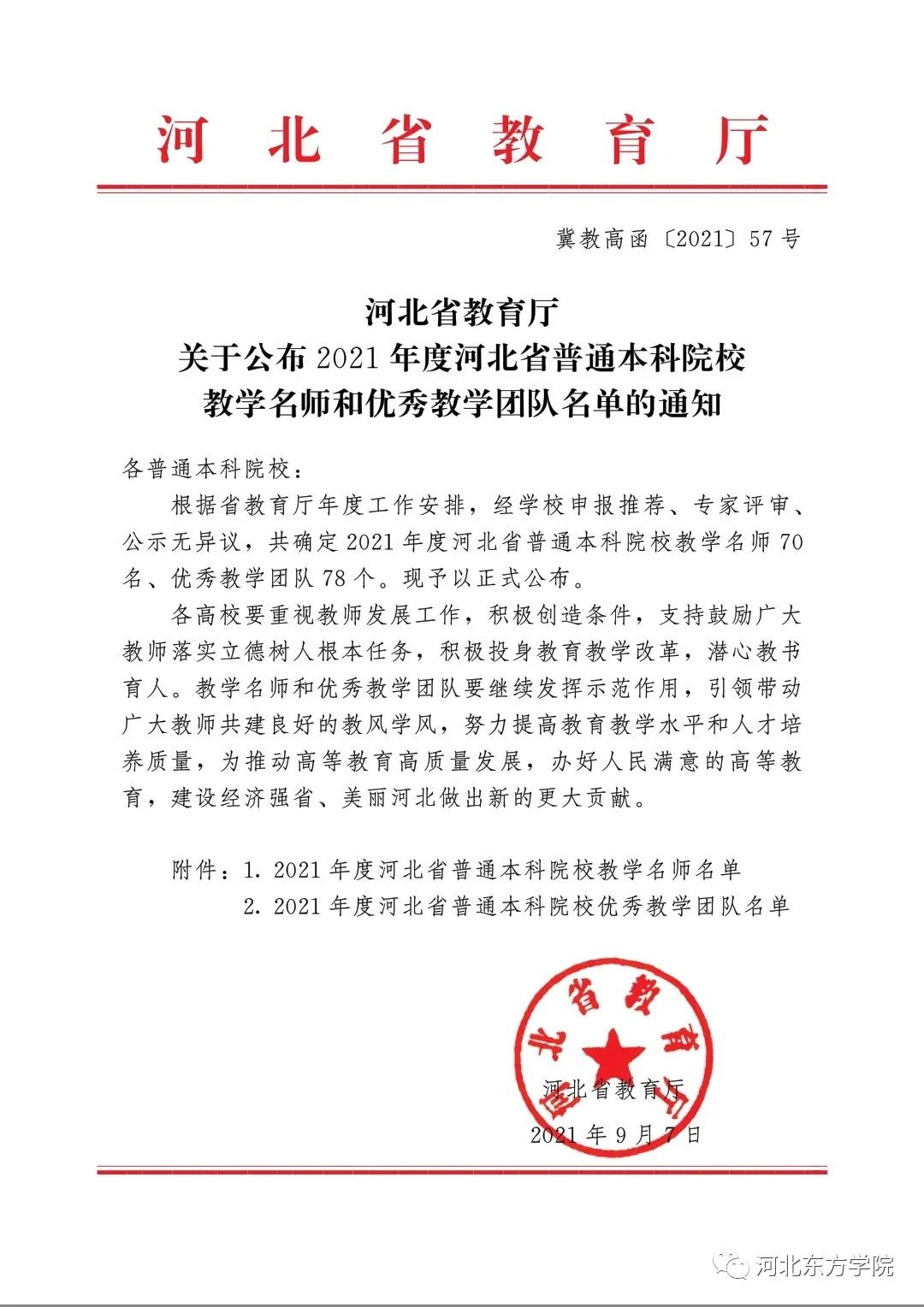 河北省教育厅

冀教高函〔2021〕57号

河北省教育厅
关于公布2021年度河北省普通本科院校
教学名师和优秀教学团队名单的通知

各普通本科院校：

根据省教育厅年度工作安排，经学校申报推荐、专家评审、公示无异议，共确定2021年度河北省普通本科院校教学名师70名、优秀教学团队78个。现予以正式公布。

各高校要重视教师发展工作，积极创造条件，支持鼓励广大教师落实立德树人根本任务，积极投身教育教学改革，潜心教书育人。教学名师和优秀教学团队要继续发挥示范作用，引领带动广大教师共建良好的教风学风，努力提高教育教学水平和人才培养质量，为推动高等教育高质量发展，办好人民满意的高等教育，建设经济强省、美丽河北做出新的更大贡献。

附件：1. 2021年度河北省普通本科院校教学名师名单
2. 2021年度河北省普通本科院校优秀教学团队名单

河北省教育厅

河北省教育厅
2021年9月7日

河北东方学院